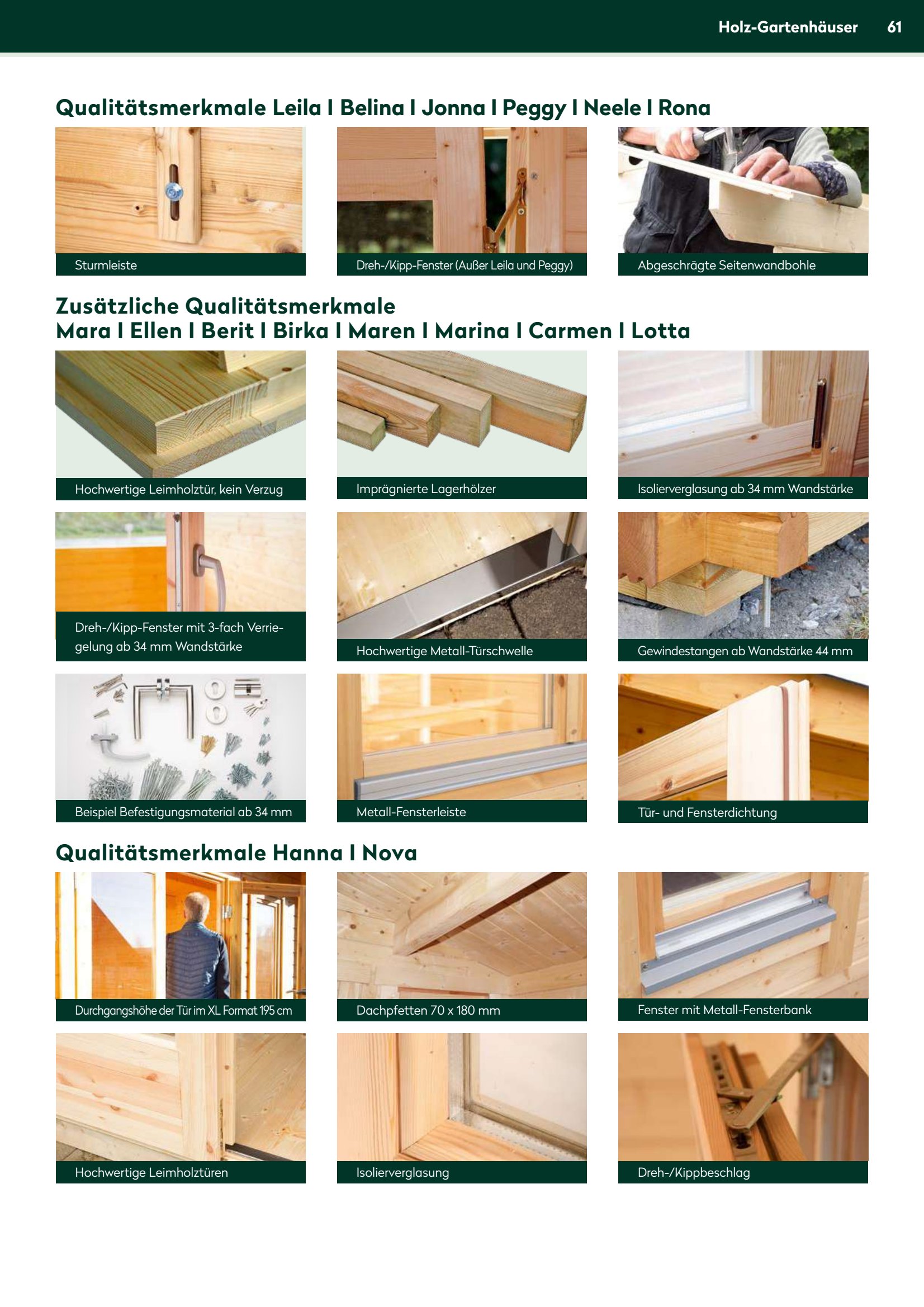 Holz-Gartenhäuser 61

Qualitätsmerkmale Leila I Belina I Jonna I Peggy I Neele I Rona

Sturmleiste

Dreh-/Kipp-Fenster (Außer Leila und Peggy)

Abgeschrägte Seitenwandbohle

Zusätzliche Qualitätsmerkmale
Mara I Ellen I Berit I Birka I Maren I Marina I Carmen I Lotta

Hochwertige Leimholztür, kein Verzug

Imprägnierte Lagerhölzer

Isolierverglasung ab 34 mm Wandstärke

Dreh-/Kipp-Fenster mit 3-fach Verriegelung ab 34 mm Wandstärke

Hochwertige Metall-Türschwelle

Gewindestangen ab Wandstärke 44 mm

Beispiel Befestigungsmaterial ab 34 mm

Metall-Fensterleiste

Tür- und Fensterdichtung

Qualitätsmerkmale Hanna I Nova

Durchgangshöhe der Tür im XL Format 195 cm

Dachpfetten 70 x 180 mm

Fenster mit Metall-Fensterbank

Hochwertige Leimholztüren

Isolierverglasung

Dreh-/Kippbeschlag